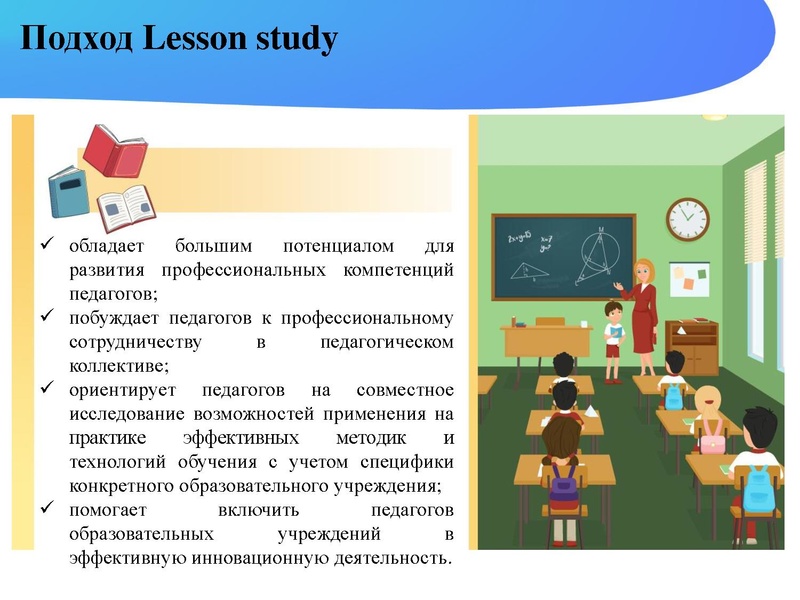 Подход Lesson study

✓ обладает большим потенциалом для развития профессиональных компетенций педагогов;
✓ побуждает педагогов к профессиональному сотрудничеству в педагогическом коллективе;
✓ ориентирует педагогов на совместное исследование возможностей применения на практике эффективных методик и технологий обучения с учетом специфики конкретного образовательного учреждения;
✓ помогает включить педагогов образовательных учреждений в эффективную инновационную деятельность.